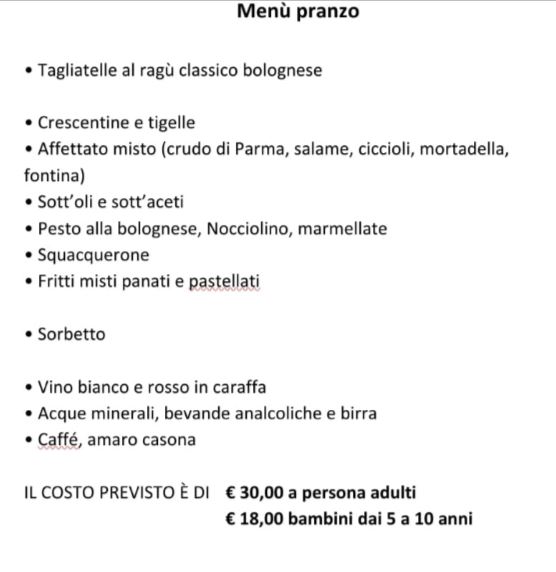 Menù pranzo

• Tagliatelle al ragù classico bolognese

• Crescentine e tigelle
• Affettato misto (crudo di Parma, salame, ciccioli, mortadella, fontina)
• Sott'oli e sott'aceti
• Pesto alla bolognese, Nocciolino, marmellate
• Squacquerone
• Fritti misti panati e pastellati

• Sorbetto

• Vino bianco e rosso in caraffa
• Acque minerali, bevande analcoliche e birra
• Caffé, amaro casona

IL COSTO PREVISTO È DI € 30,00 a persona adulti
€ 18,00 bambini dai 5 a 10 anni